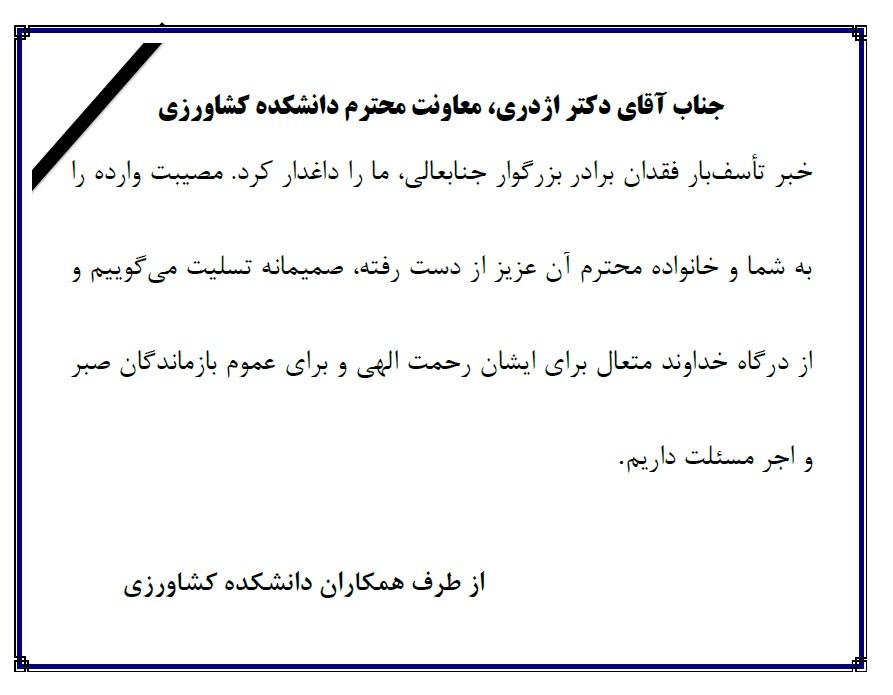 جناب آقای دکتر اژدری، معاونت محترم دانشکده کشاورزی

خبر تأسف‌بار فقدان برادر بزرگوار جنابعالی، ما را داغدار کرد. مصیبت وارده را به شما و خانواده محترم آن عزیز از دست رفته، صمیمانه تسلیت می‌گوییم و از درگاه خداوند متعال برای ایشان رحمت الهی و برای عموم بازماندگان صبر و اجر مسئلت داریم.

از طرف همکاران دانشکده کشاورزی